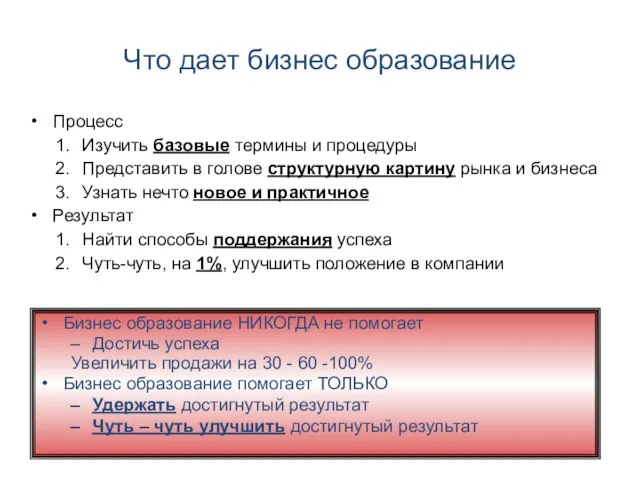 Что дает бизнес образование

• Процесс
1. Изучить базовые термины и процедуры
2. Представить в голове структурную картину рынка и бизнеса
3. Узнать нечто новое и практичное
• Результат
1. Найти способы поддержания успеха
2. Чуть-чуть, на 1%, улучшить положение в компании

• Бизнес образование НИКОГДА не помогает
– Достичь успеха
Увеличить продажи на 30 - 60 -100%
• Бизнес образование помогает ТОЛЬКО
– Удержать достигнутый результат
– Чуть – чуть улучшить достигнутый результат